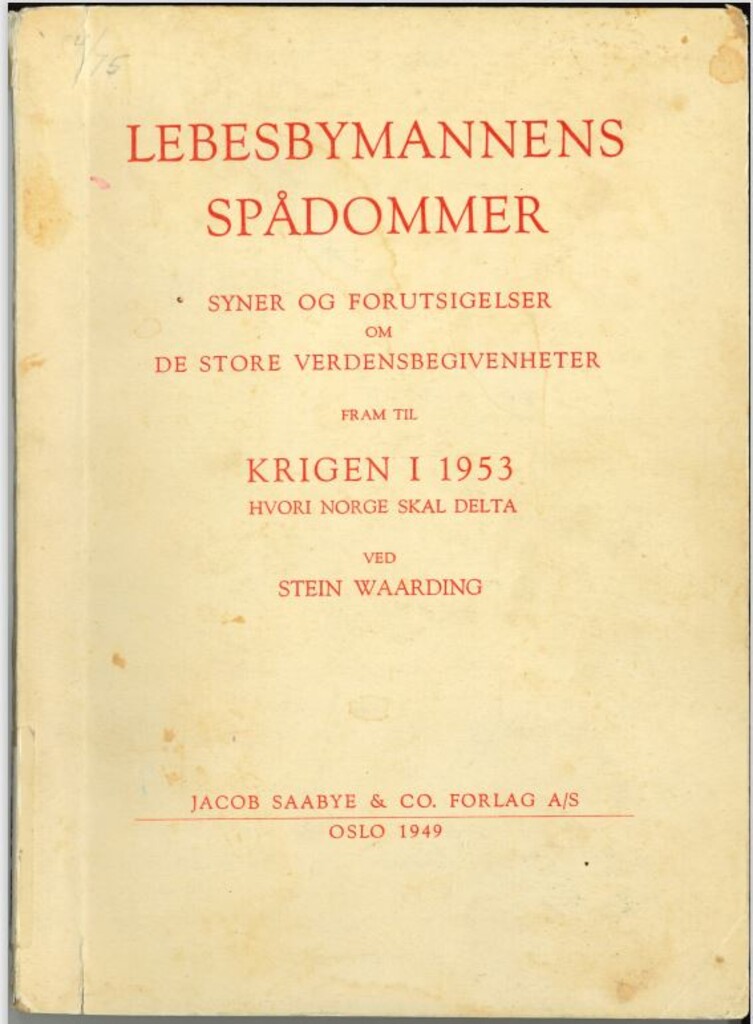 4/75

LEBESBYMANNENS SPÅDOMMER

SYNER OG FORUTSIGELSER OM DE STORE VERDENSBEGIVENHETER

FRAM TIL

KRIGEN I 1953
HVORI NORGE SKAL DELTA

VED
STEIN WAARDING

JACOB SAABYE & CO. FORLAG A/S
OSLO 1949